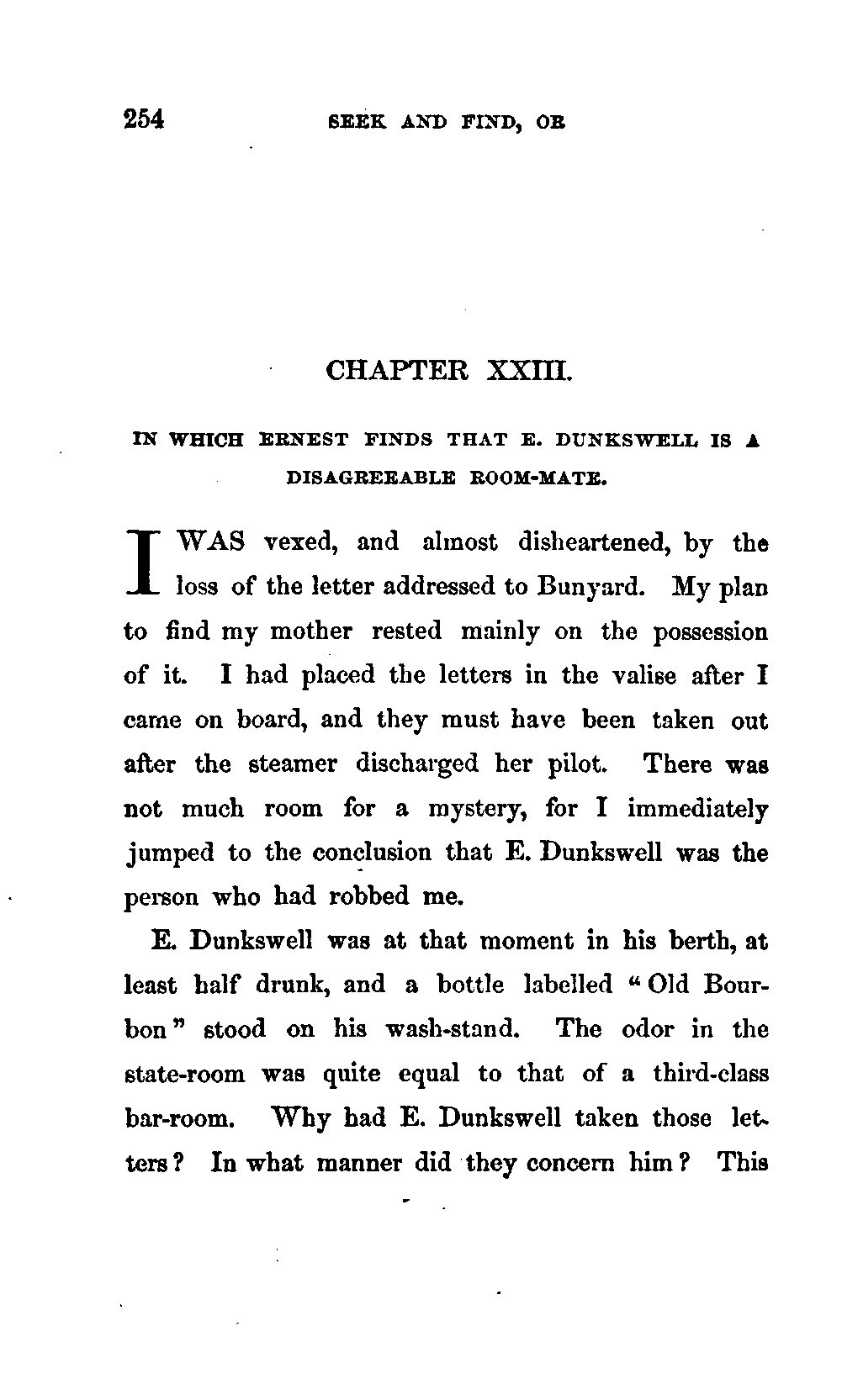 254 SEEK AND FIND, OR

CHAPTER XXIII.

IN WHICH ERNEST FINDS THAT E. DUNKSWELL IS A DISAGREEABLE ROOM-MATE.

I WAS vexed, and almost disheartened, by the loss of the letter addressed to Bunyard. My plan to find my mother rested mainly on the possession of it. I had placed the letters in the valise after I came on board, and they must have been taken out after the steamer discharged her pilot. There was not much room for a mystery, for I immediately jumped to the conclusion that E. Dunkswell was the person who had robbed me.

E. Dunkswell was at that moment in his berth, at least half drunk, and a bottle labelled "Old Bourbon" stood on his wash-stand. The odor in the state-room was quite equal to that of a third-class bar-room. Why had E. Dunkswell taken those letters? In what manner did they concern him? This